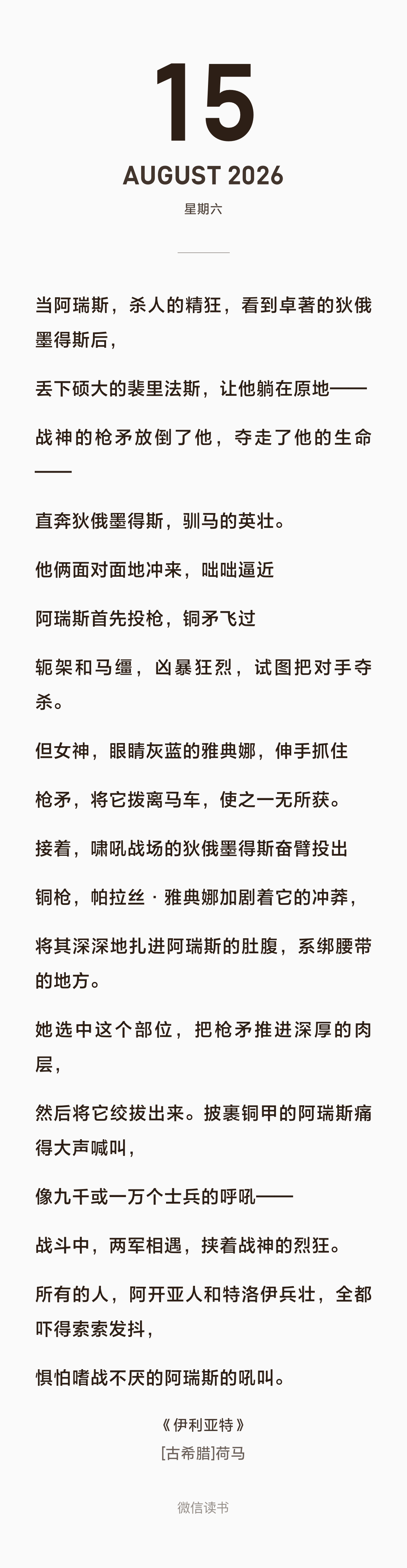 15

AUGUST 2026

星期六

当阿瑞斯，杀人的精狂，看到卓著的狄俄墨得斯后，

丢下硕大的裴里法斯，让他躺在原地——

战神的枪矛放倒了他，夺走了他的生命——

直奔狄俄墨得斯，驯马的英壮。

他俩面对面地冲来，咄咄逼近

阿瑞斯首先投枪，铜矛飞过

轭架和马缰，凶暴狂烈，试图把对手夺杀。

但女神，眼睛灰蓝的雅典娜，伸手抓住

枪矛，将它拨离马车，使之一无所获。

接着，啸吼战场的狄俄墨得斯奋臂投出

铜枪，帕拉丝·雅典娜加剧着它的冲莽，

将其深深地扎进阿瑞斯的肚腹，系绑腰带的地方。

她选中这个部位，把枪矛推进深厚的肉层，

然后将它绞拔出来。披裹铜甲的阿瑞斯痛得大声喊叫，

像九千或一万个士兵的呼吼——

战斗中，两军相遇，挟着战神的烈狂。

所有的人，阿开亚人和特洛伊兵壮，全都吓得索索发抖，

惧怕嗜战不厌的阿瑞斯的吼叫。

《伊利亚特》

[古希腊]荷马

微信读书